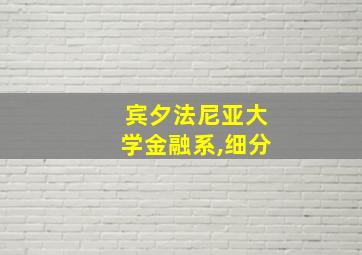 宾夕法尼亚大学金融系,细分